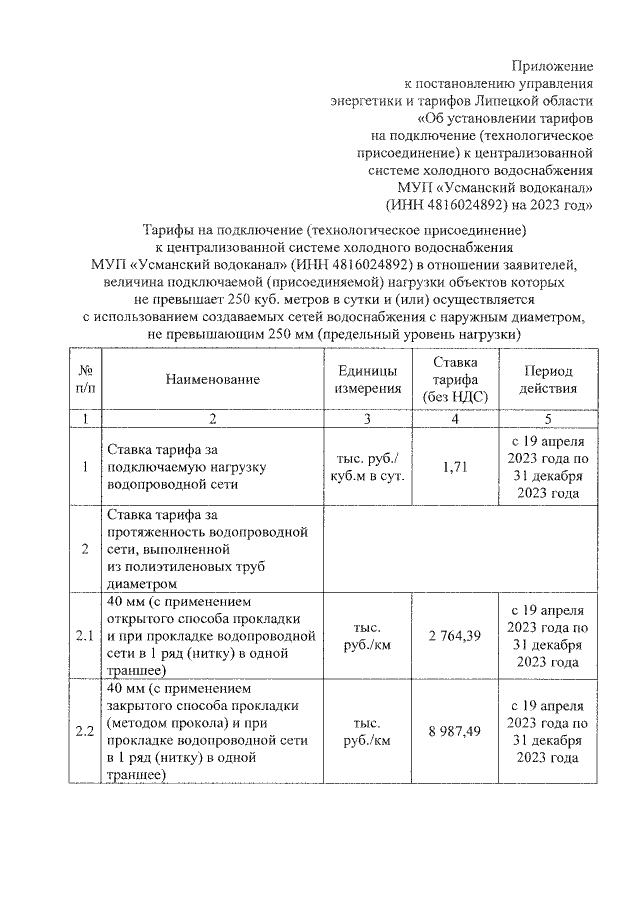 Приложение
к постановлению управления
энергетики и тарифов Липецкой области
«Об установлении тарифов
на подключение (технологическое
присоединение) к централизованной
системе холодного водоснабжения
МУП «Усманский водоканал»
(ИНН 4816024892) на 2023 год»

Тарифы на подключение (технологическое присоединение)
к централизованной системе холодного водоснабжения
МУП «Усманский водоканал» (ИНН 4816024892) в отношении заявителей,
величина подключаемой (присоединяемой) нагрузки объектов которых
не превышает 250 куб. метров в сутки и (или) осуществляется
с использованием создаваемых сетей водоснабжения с наружным диаметром,
не превышающим 250 мм (предельный уровень нагрузки)

| № п/п | Наименование | Единицы измерения | Ставка тарифа (без НДС) | Период действия |
|---|---|---|---|---|
| 1 | 2 | 3 | 4 | 5 |
| 1 | Ставка тарифа за подключаемую нагрузку водопроводной сети | тыс. руб./ куб.м в сут. | 1,71 | с 19 апреля 2023 года по 31 декабря 2023 года |
| 2 | Ставка тарифа за протяженность водопроводной сети, выполненной из полиэтиленовых труб диаметром | | | |
| 2.1 | 40 мм (с применением открытого способа прокладки и при прокладке водопроводной сети в 1 ряд (нитку) в одной траншее) | тыс. руб./км | 2 764,39 | с 19 апреля 2023 года по 31 декабря 2023 года |
| 2.2 | 40 мм (с применением закрытого способа прокладки (методом прокола) и при прокладке водопроводной сети в 1 ряд (нитку) в одной траншее) | тыс. руб./км | 8 987,49 | с 19 апреля 2023 года по 31 декабря 2023 года |